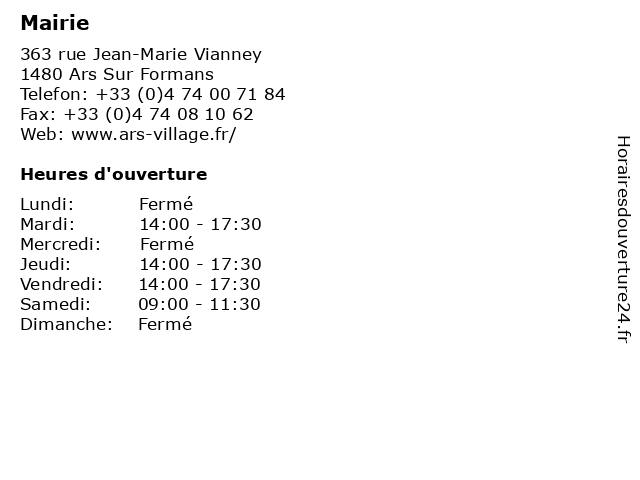 Mairie

363 rue Jean-Marie Vianney
1480 Ars Sur Formans
Telefon: +33 (0)4 74 00 71 84
Fax: +33 (0)4 74 08 10 62
Web: www.ars-village.fr/

Heures d'ouverture

| | |
|---|---|
| Lundi: | Fermé |
| Mardi: | 14:00 - 17:30 |
| Mercredi: | Fermé |
| Jeudi: | 14:00 - 17:30 |
| Vendredi: | 14:00 - 17:30 |
| Samedi: | 09:00 - 11:30 |
| Dimanche: | Fermé |

Horairesdouverture24.fr